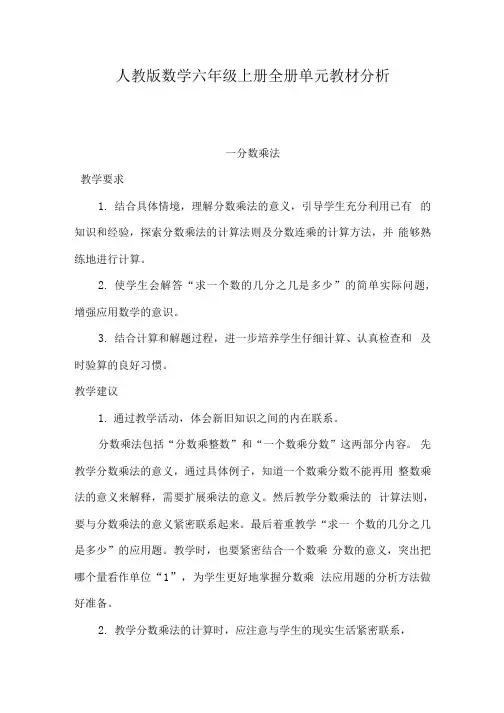 人教版数学六年级上册全册单元教材分析

一分数乘法

教学要求

1. 结合具体情境，理解分数乘法的意义，引导学生充分利用已有 的知识和经验，探索分数乘法的计算法则及分数连乘的计算方法，并 能够熟练地进行计算。

2. 使学生会解答“求一个数的几分之几是多少”的简单实际问题，增强应用数学的意识。

3. 结合计算和解题过程，进一步培养学生仔细计算、认真检查和 及时验算的良好习惯。

教学建议

1. 通过教学活动，体会新旧知识之间的内在联系。

分数乘法包括“分数乘整数”和“一个数乘分数”这两部分内容。 先教学分数乘法的意义，通过具体例子，知道一个数乘分数不能再用 整数乘法的意义来解释，需要扩展乘法的意义。然后教学分数乘法的 计算法则，要与分数乘法的意义紧密联系起来。最后着重教学“求一 个数的几分之几是多少”的应用题。教学时，也要紧密结合一个数乘 分数的意义，突出把哪个量看作单位“1”，为学生更好地掌握分数乘 法应用题的分析方法做好准备。

2. 教学分数乘法的计算时，应注意与学生的现实生活紧密联系，